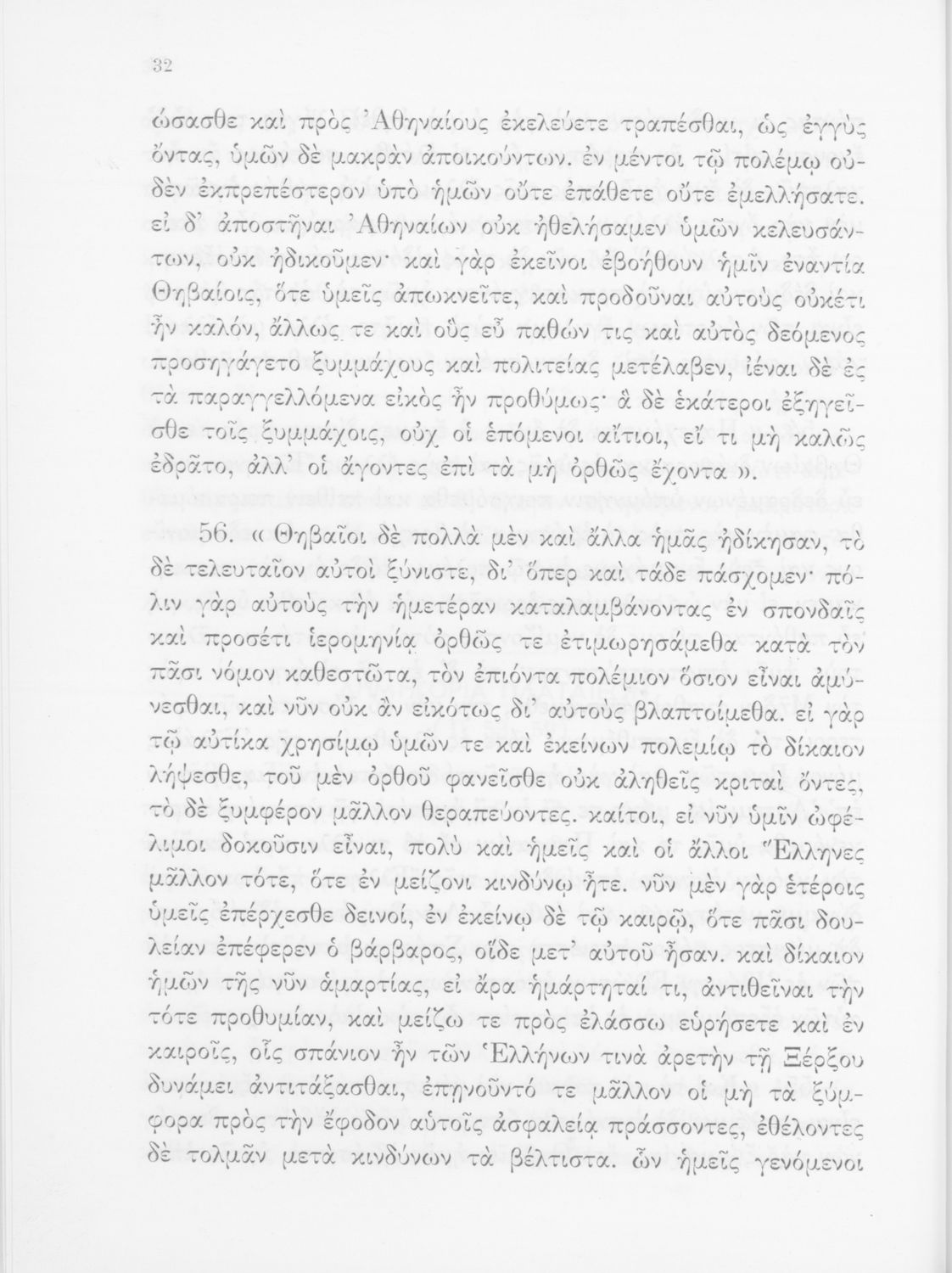 32

ώσασθε καὶ πρὸς Ἀθηναίους ἐκελεύετε τραπέσθαι, ὡς ἐγγὺς ὄντας, ὑμῶν δὲ μακρὰν ἀποικούντων. ἐν μέντοι τῷ πολέμῳ οὐδὲν ἐκπρεπέστερον ὑπὸ ἡμῶν οὔτε ἐπάθετε οὔτε ἐμελλήσατε. εἰ δ' ἀποστῆναι Ἀθηναίων οὐκ ἠθελήσαμεν ὑμῶν κελευσάντων, οὐκ ἠδικοῦμεν· καὶ γὰρ ἐκεῖνοι ἐβοήθουν ἡμῖν ἐναντία Θηβαίοις, ὅτε ὑμεῖς ἀπωκνεῖτε, καὶ προδοῦναι αὐτοὺς οὐκέτι ἦν καλόν, ἄλλως τε καὶ οὓς εὖ παθών τις καὶ αὐτὸς δεόμενος προσηγάγετο ξυμμάχους καὶ πολιτείας μετέλαβεν, ἰέναι δὲ ἐς τὰ παραγγελλόμενα εἰκὸς ἦν προθύμως· ἃ δὲ ἑκάτεροι ἐξηγεῖσθε τοῖς ξυμμάχοις, οὐχ οἱ ἑπόμενοι αἴτιοι, εἴ τι μὴ καλῶς ἐδρᾶτο, ἀλλ' οἱ ἄγοντες ἐπὶ τὰ μὴ ὀρθῶς ἔχοντα ».

56. « Θηβαῖοι δὲ πολλὰ μὲν καὶ ἄλλα ἡμᾶς ἠδίκησαν, τὸ δὲ τελευταῖον αὐτοὶ ξύνιστε, δι' ὅπερ καὶ τάδε πάσχομεν· πόλιν γὰρ αὐτοὺς τὴν ἡμετέραν καταλαμβάνοντας ἐν σπονδαῖς καὶ προσέτι ἱερομηνίᾳ ὀρθῶς τε ἐτιμωρησάμεθα κατὰ τὸν πᾶσι νόμον καθεστῶτα, τὸν ἐπιόντα πολέμιον ὅσιον εἶναι ἀμύνεσθαι, καὶ νῦν οὐκ ἂν εἰκότως δι' αὐτοὺς βλαπτοίμεθα. εἰ γὰρ τῷ αὐτίκα χρησίμῳ ὑμῶν τε καὶ ἐκείνων πολεμίῳ τὸ δίκαιον λήψεσθε, τοῦ μὲν ὀρθοῦ φανεῖσθε οὐκ ἀληθεῖς κριταὶ ὄντες, τὸ δὲ ξυμφέρον μᾶλλον θεραπεύοντες. καίτοι, εἰ νῦν ὑμῖν ὠφέλιμοι δοκοῦσιν εἶναι, πολὺ καὶ ἡμεῖς καὶ οἱ ἄλλοι Ἕλληνες μᾶλλον τότε, ὅτε ἐν μείζονι κινδύνῳ ἦτε. νῦν μὲν γὰρ ἑτέροις ὑμεῖς ἐπέρχεσθε δεινοί, ἐν ἐκείνῳ δὲ τῷ καιρῷ, ὅτε πᾶσι δουλείαν ἐπέφερεν ὁ βάρβαρος, οἵδε μετ' αὐτοῦ ἦσαν. καὶ δίκαιον ἡμῶν τῆς νῦν ἁμαρτίας, εἰ ἄρα ἡμάρτηταί τι, ἀντιθεῖναι τὴν τότε προθυμίαν, καὶ μείζω τε πρὸς ἐλάσσω εὑρήσετε καὶ ἐν καιροῖς, οἷς σπάνιον ἦν τῶν Ἑλλήνων τινὰ ἀρετὴν τῇ Ξέρξου δυνάμει ἀντιτάξασθαι, ἐπῃνοῦντό τε μᾶλλον οἱ μὴ τὰ ξύμφορα πρὸς τὴν ἔφοδον αὐτοῖς ἀσφαλείᾳ πράσσοντες, ἐθέλοντες δὲ τολμᾶν μετὰ κινδύνων τὰ βέλτιστα. ὧν ἡμεῖς γενόμενοι